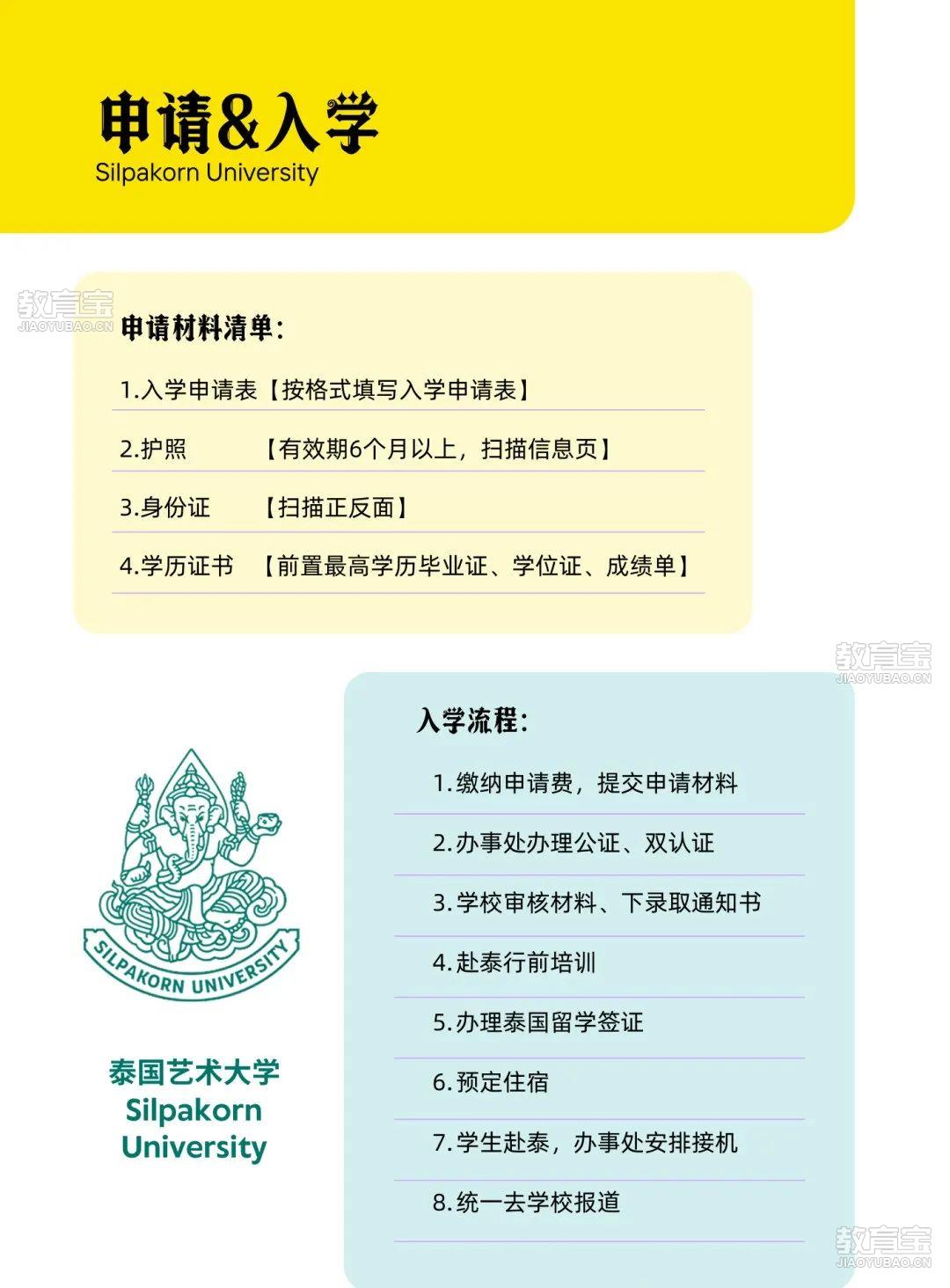 申请&入学
Silpakorn University

教育宝
JIAOYUBAO.CN

申请材料清单：

1.入学申请表【按格式填写入学申请表】

2.护照 【有效期6个月以上，扫描信息页】

3.身份证 【扫描正反面】

4.学历证书 【前置最高学历毕业证、学位证、成绩单】

教育宝
JIAOYUBAO.CN

入学流程：

1.缴纳申请费，提交申请材料

2.办事处办理公证、双认证

3.学校审核材料、下录取通知书

4.赴泰行前培训

5.办理泰国留学签证

6.预定住宿

7.学生赴泰，办事处安排接机

8.统一去学校报道

SILPAKORN UNIVERSITY

泰国艺术大学
Silpakorn University

教育宝
JIAOYUBAO.CN